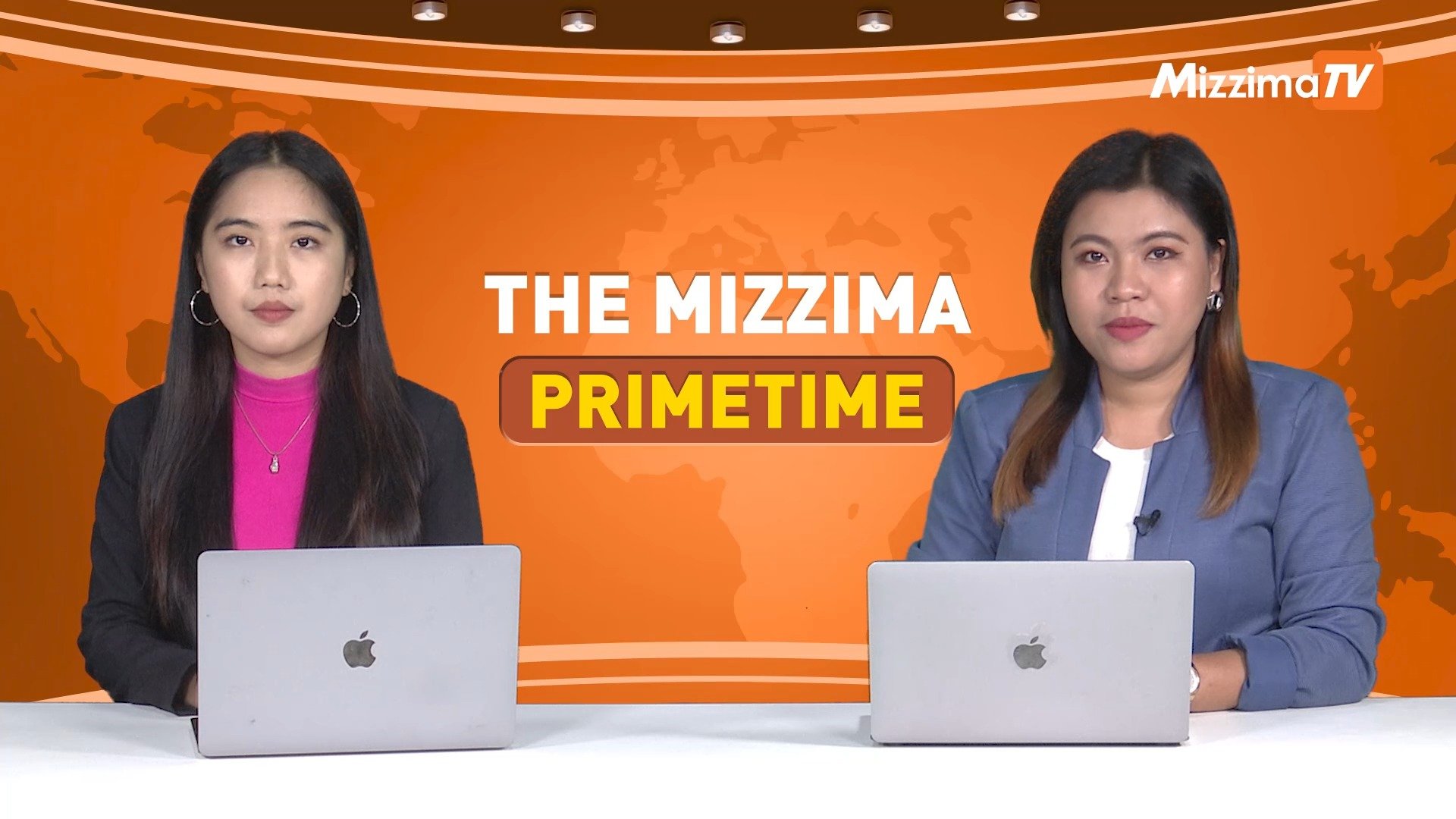 MizzimaTV

THE MIZZIMA
PRIMETIME